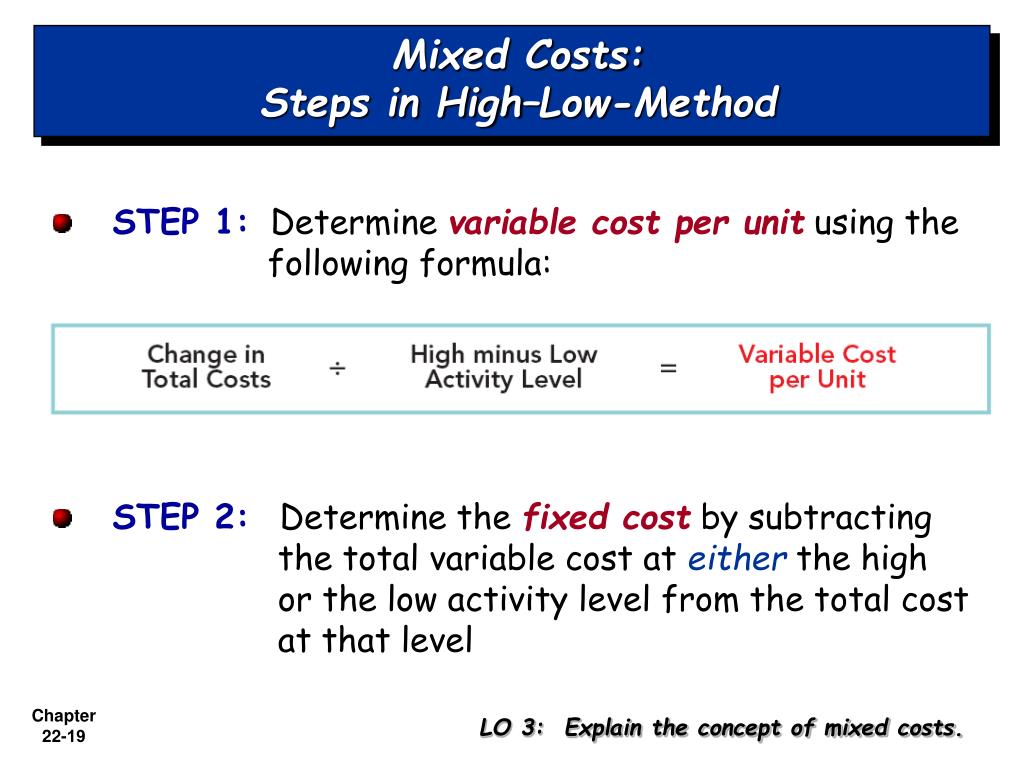 Mixed Costs:
Steps in High–Low-Method

STEP 1: Determine variable cost per unit using the following formula:

Change in Total Costs ÷ High minus Low Activity Level = Variable Cost per Unit

STEP 2: Determine the fixed cost by subtracting the total variable cost at either the high or the low activity level from the total cost at that level

Chapter 22-19

LO 3: Explain the concept of mixed costs.